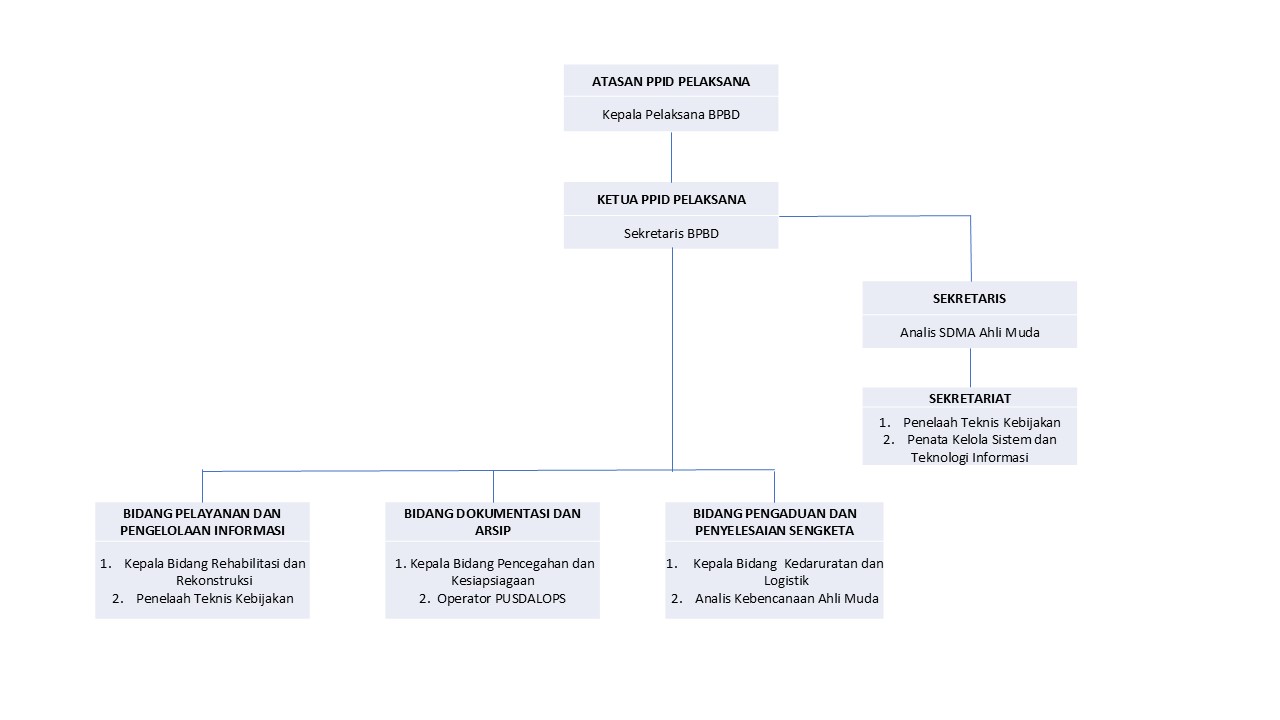 ATASAN PPID PELAKSANA

Kepala Pelaksana BPBD

KETUA PPID PELAKSANA

Sekretaris BPBD

SEKRETARIS

Analis SDMA Ahli Muda

SEKRETARIAT

1. Penelaah Teknis Kebijakan
2. Penata Kelola Sistem dan Teknologi Informasi

BIDANG PELAYANAN DAN PENGELOLAAN INFORMASI

1. Kepala Bidang Rehabilitasi dan Rekonstruksi
2. Penelaah Teknis Kebijakan

BIDANG DOKUMENTASI DAN ARSIP

1. Kepala Bidang Pencegahan dan Kesiapsiagaan
2. Operator PUSDALOPS

BIDANG PENGADUAN DAN PENYELESAIAN SENGKETA

1. Kepala Bidang Kedaruratan dan Logistik
2. Analis Kebencanaan Ahli Muda